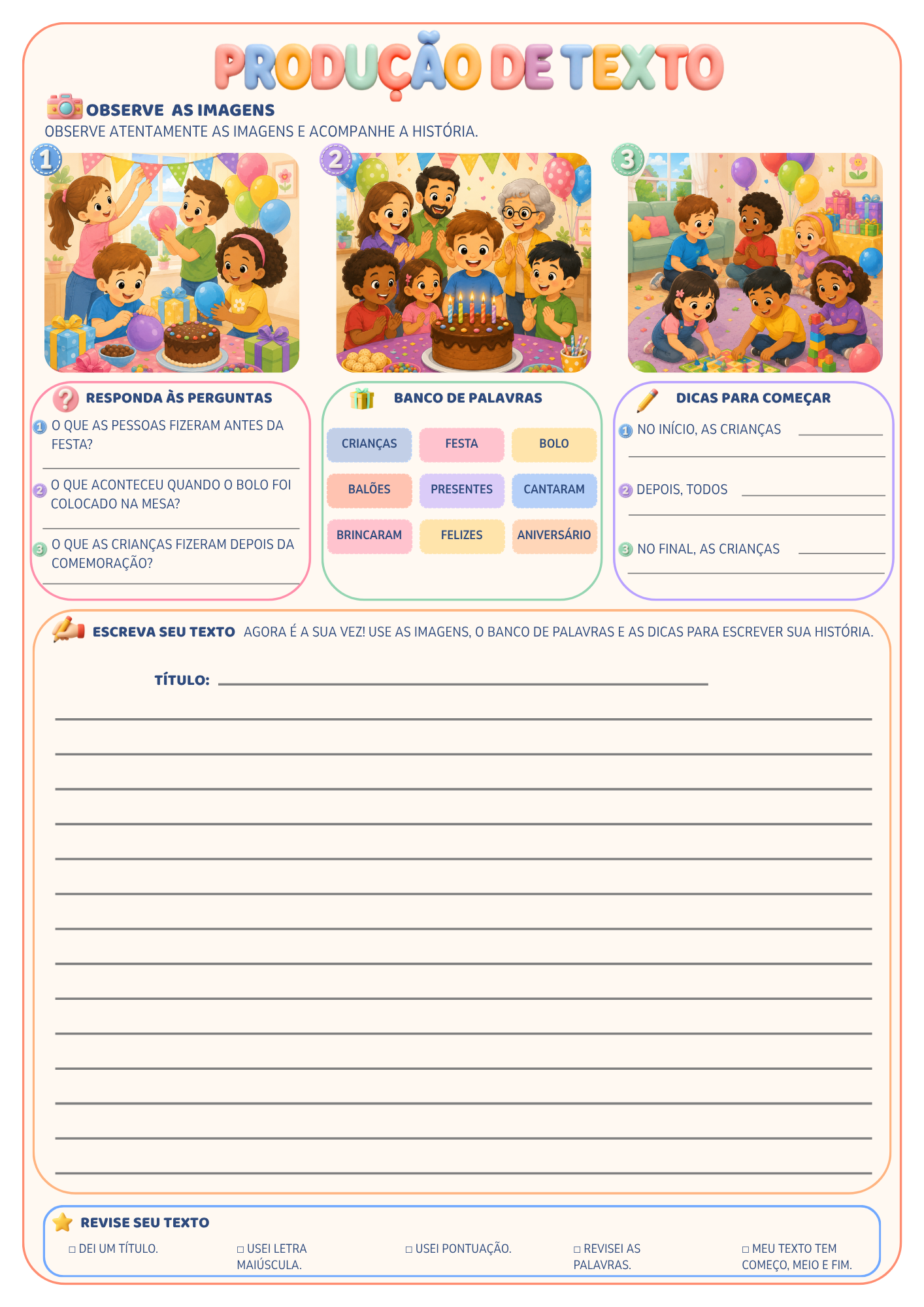 PRODUÇÃO DE TEXTO

OBSERVE AS IMAGENS
OBSERVE ATENTAMENTE AS IMAGENS E ACOMPANHE A HISTÓRIA.

1

2

3

RESPONDA ÀS PERGUNTAS
1 O QUE AS PESSOAS FIZERAM ANTES DA FESTA?
2 O QUE ACONTECEU QUANDO O BOLO FOI COLOCADO NA MESA?
3 O QUE AS CRIANÇAS FIZERAM DEPOIS DA COMEMORAÇÃO?

BANCO DE PALAVRAS

| CRIANÇAS | FESTA | BOLO |
|---|---|---|
| BALÕES | PRESENTES | CANTARAM |
| BRINCARAM | FELIZES | ANIVERSÁRIO |

DICAS PARA COMEÇAR
1 NO INÍCIO, AS CRIANÇAS
2 DEPOIS, TODOS
3 NO FINAL, AS CRIANÇAS

ESCREVA SEU TEXTO AGORA É A SUA VEZ! USE AS IMAGENS, O BANCO DE PALAVRAS E AS DICAS PARA ESCREVER SUA HISTÓRIA.

TÍTULO:

REVISE SEU TEXTO
□ DEI UM TÍTULO.
□ USEI LETRA MAIÚSCULA.
□ USEI PONTUAÇÃO.
□ REVISEI AS PALAVRAS.
□ MEU TEXTO TEM COMEÇO, MEIO E FIM.